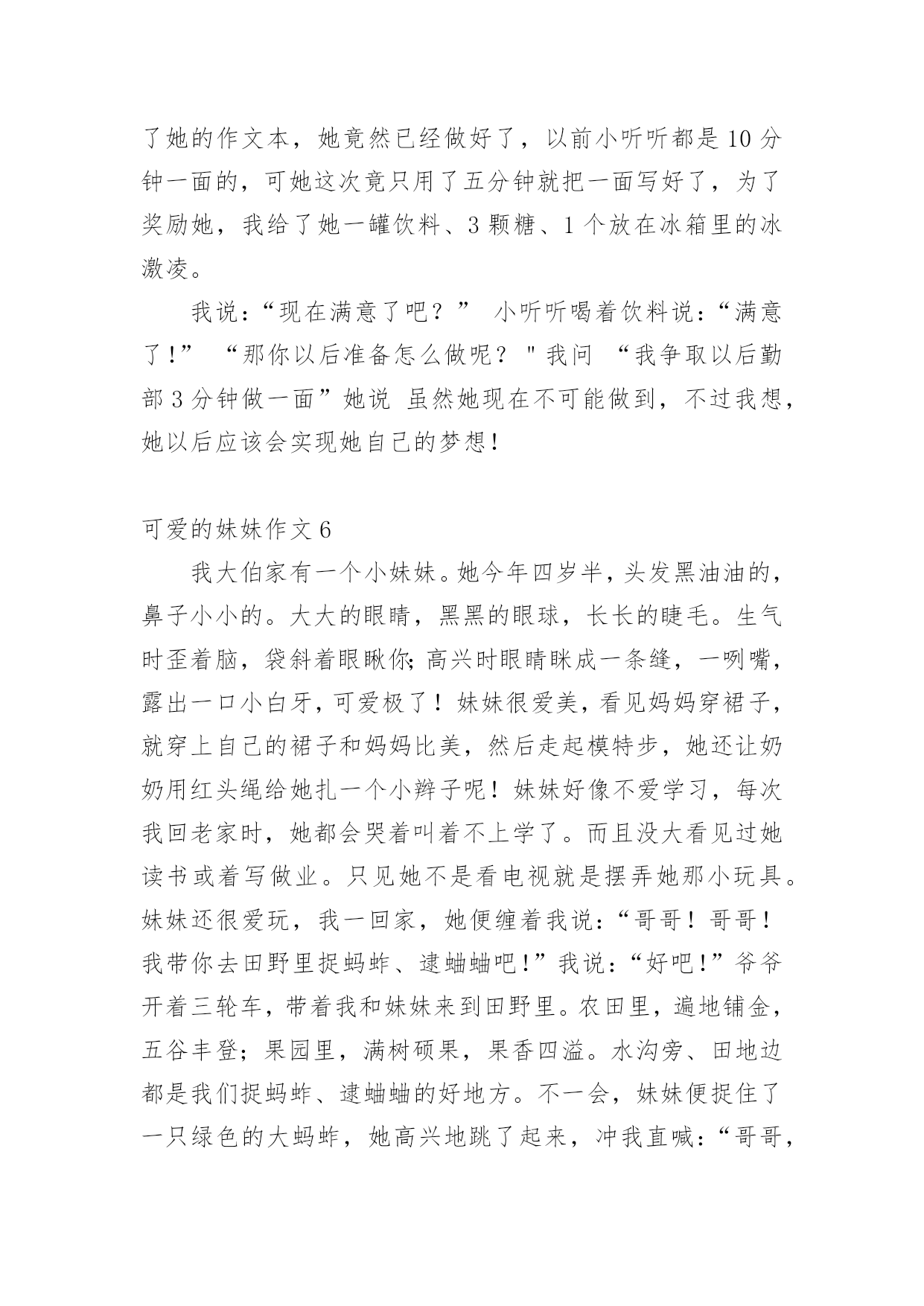 了她的作文本，她竟然已经做好了，以前小听听都是10分钟一面的，可她这次竟只用了五分钟就把一面写好了，为了奖励她，我给了她一罐饮料、3颗糖、1个放在冰箱里的冰激凌。

我说：“现在满意了吧？” 小听听喝着饮料说：“满意了!” “那你以后准备怎么做呢？"我问 “我争取以后勤部3分钟做一面”她说 虽然她现在不可能做到，不过我想，她以后应该会实现她自己的梦想!

可爱的妹妹作文6

我大伯家有一个小妹妹。她今年四岁半，头发黑油油的，鼻子小小的。大大的眼睛，黑黑的眼球，长长的睫毛。生气时歪着脑，袋斜着眼瞅你;高兴时眼睛眯成一条缝，一咧嘴，露出一口小白牙，可爱极了！妹妹很爱美，看见妈妈穿裙子，就穿上自己的裙子和妈妈比美，然后走起模特步，她还让奶奶用红头绳给她扎一个小辫子呢！妹妹好像不爱学习，每次我回老家时，她都会哭着叫着不上学了。而且没大看见过她读书或着写做业。只见她不是看电视就是摆弄她那小玩具。妹妹还很爱玩，我一回家，她便缠着我说：“哥哥！哥哥！我带你去田野里捉蚂蚱、逮蛐蛐吧!”我说：“好吧!”爷爷开着三轮车，带着我和妹妹来到田野里。农田里，遍地铺金，五谷丰登；果园里，满树硕果，果香四溢。水沟旁、田地边都是我们捉蚂蚱、逮蛐蛐的好地方。不一会，妹妹便捉住了一只绿色的大蚂蚱，她高兴地跳了起来，冲我直喊：“哥哥，